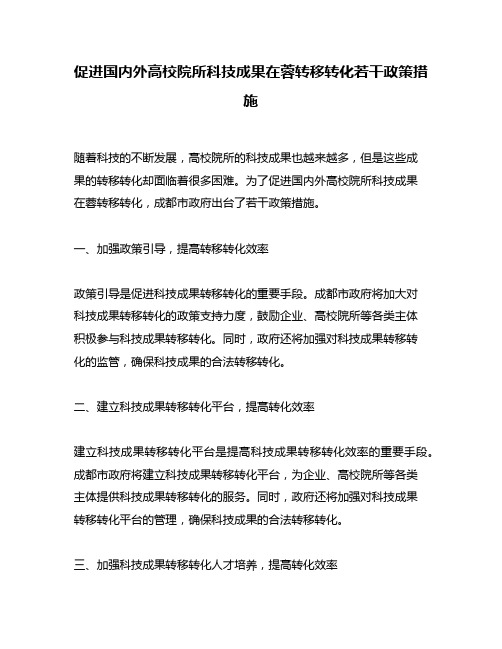 促进国内外高校院所科技成果在蓉转移转化若干政策措施

随着科技的不断发展，高校院所的科技成果也越来越多，但是这些成果的转移转化却面临着很多困难。为了促进国内外高校院所科技成果在蓉转移转化，成都市政府出台了若干政策措施。

一、加强政策引导，提高转移转化效率

政策引导是促进科技成果转移转化的重要手段。成都市政府将加大对科技成果转移转化的政策支持力度，鼓励企业、高校院所等各类主体积极参与科技成果转移转化。同时，政府还将加强对科技成果转移转化的监管，确保科技成果的合法转移转化。

二、建立科技成果转移转化平台，提高转化效率

建立科技成果转移转化平台是提高科技成果转移转化效率的重要手段。成都市政府将建立科技成果转移转化平台，为企业、高校院所等各类主体提供科技成果转移转化的服务。同时，政府还将加强对科技成果转移转化平台的管理，确保科技成果的合法转移转化。

三、加强科技成果转移转化人才培养，提高转化效率